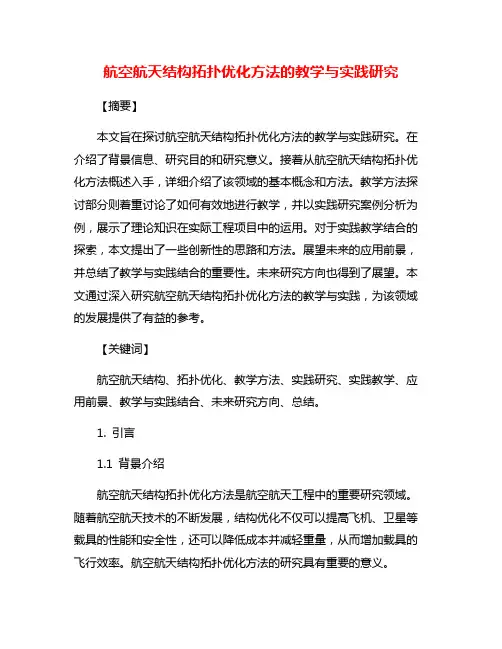 航空航天结构拓扑优化方法的教学与实践研究

【摘要】

本文旨在探讨航空航天结构拓扑优化方法的教学与实践研究。在介绍了背景信息、研究目的和研究意义。接着从航空航天结构拓扑优化方法概述入手，详细介绍了该领域的基本概念和方法。教学方法探讨部分则着重讨论了如何有效地进行教学，并以实践研究案例分析为例，展示了理论知识在实际工程项目中的运用。对于实践教学结合的探索，本文提出了一些创新性的思路和方法。展望未来的应用前景，并总结了教学与实践结合的重要性。未来研究方向也得到了展望。本文通过深入研究航空航天结构拓扑优化方法的教学与实践，为该领域的发展提供了有益的参考。

【关键词】

航空航天结构、拓扑优化、教学方法、实践研究、实践教学、应用前景、教学与实践结合、未来研究方向、总结。

1. 引言

1.1 背景介绍

航空航天结构拓扑优化方法是航空航天工程中的重要研究领域。随着航空航天技术的不断发展，结构优化不仅可以提高飞机、卫星等载具的性能和安全性，还可以降低成本并减轻重量，从而增加载具的飞行效率。航空航天结构拓扑优化方法的研究具有重要的意义。